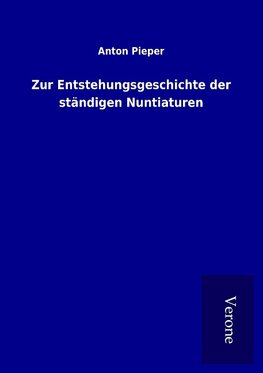 Anton Pieper

Zur Entstehungsgeschichte der ständigen Nuntiaturen

Verone